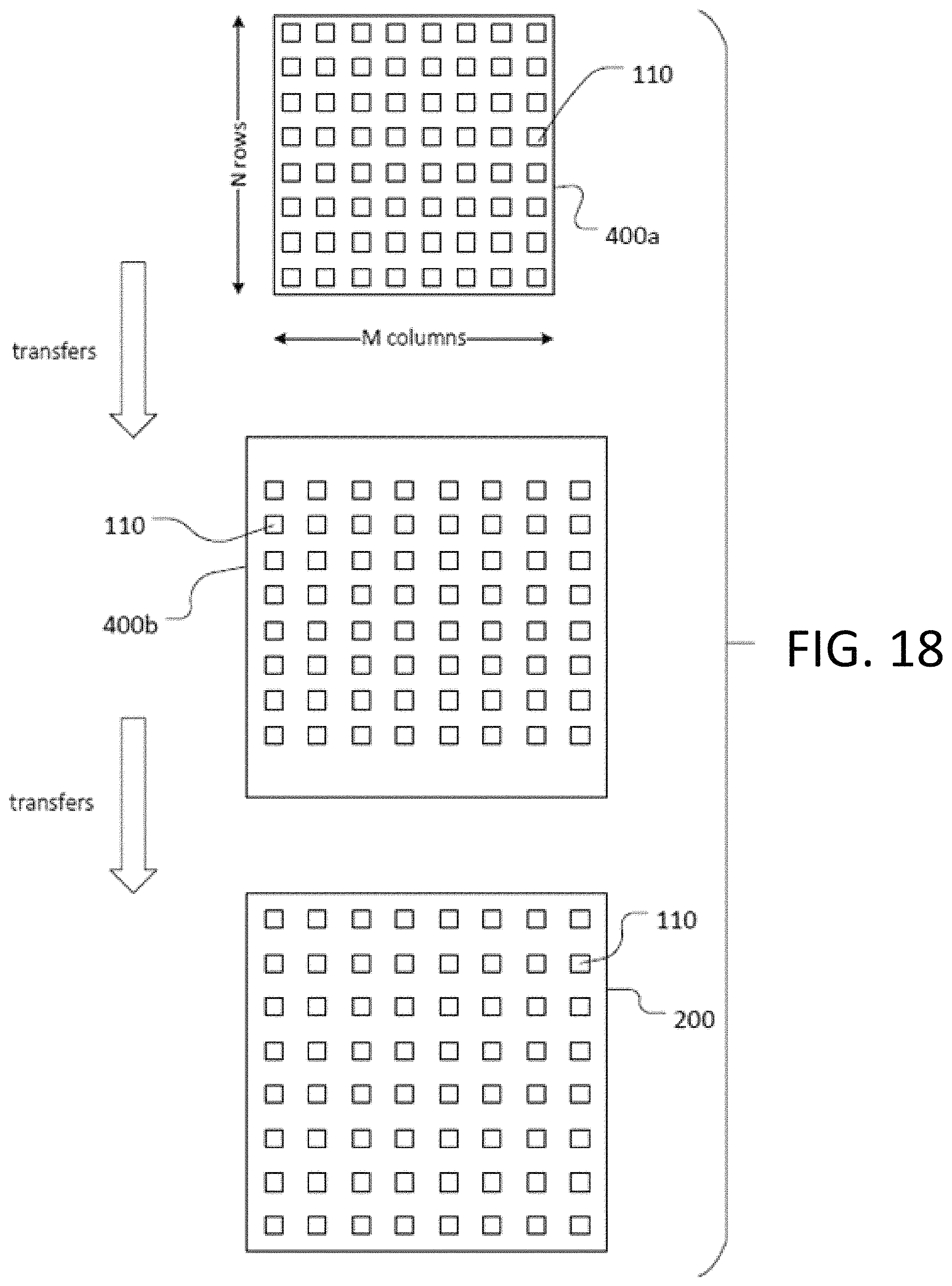 N rows

110

400a

M columns

transfers

110

400b

FIG. 18

transfers

110

200